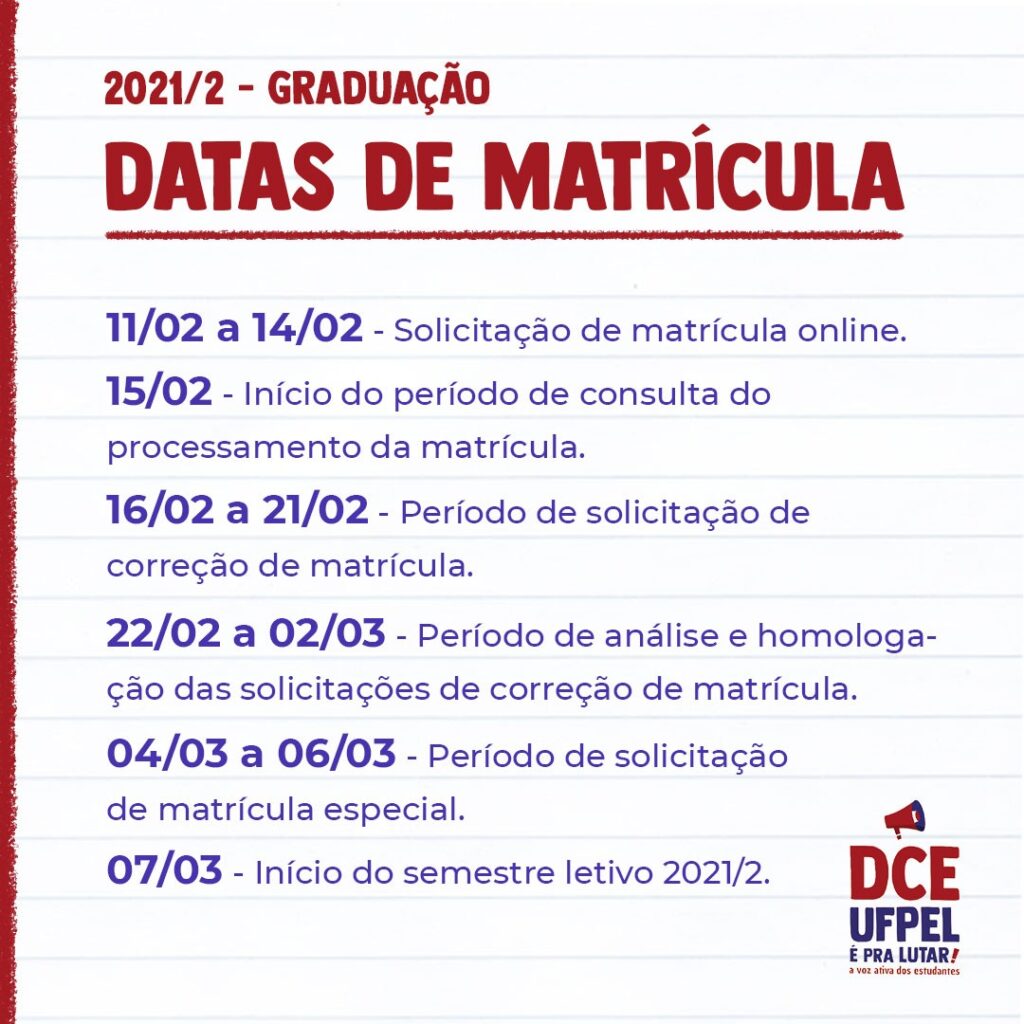 2021/2 - GRADUAÇÃO
DATAS DE MATRÍCULA

11/02 a 14/02 - Solicitação de matrícula online.

15/02 - Início do período de consulta do processamento da matrícula.

16/02 a 21/02 - Período de solicitação de correção de matrícula.

22/02 a 02/03 - Período de análise e homologação das solicitações de correção de matrícula.

04/03 a 06/03 - Período de solicitação de matrícula especial.

07/03 - Início do semestre letivo 2021/2.

DCE
UFPEL
É PRA LUTAR!
a voz ativa dos estudantes